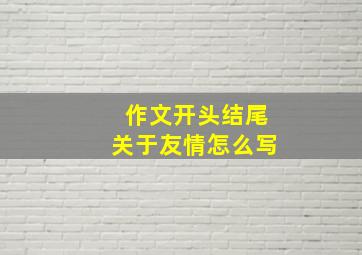 作文开头结尾
关于友情怎么写